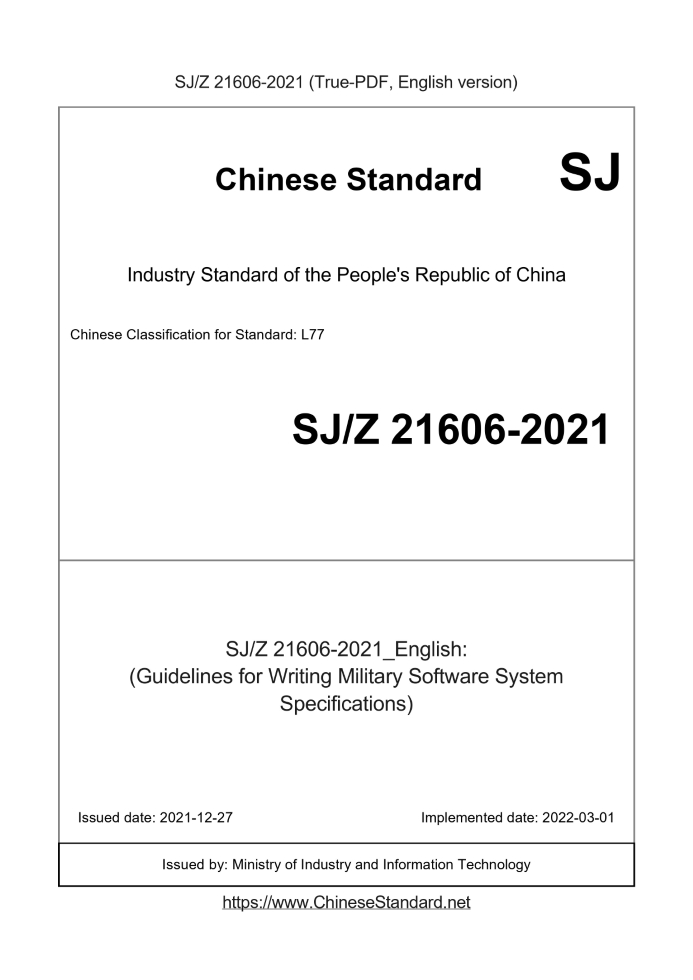 SJ/Z 21606-2021 (True-PDF, English version)

Chinese Standard SJ

Industry Standard of the People's Republic of China

Chinese Classification for Standard: L77

SJ/Z 21606-2021

SJ/Z 21606-2021_English:
(Guidelines for Writing Military Software System Specifications)

Issued date: 2021-12-27

Implemented date: 2022-03-01

Issued by: Ministry of Industry and Information Technology

https://www.ChineseStandard.net